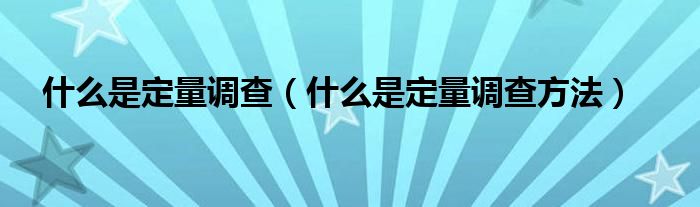 什么是定量调查（什么是定量调查方法）